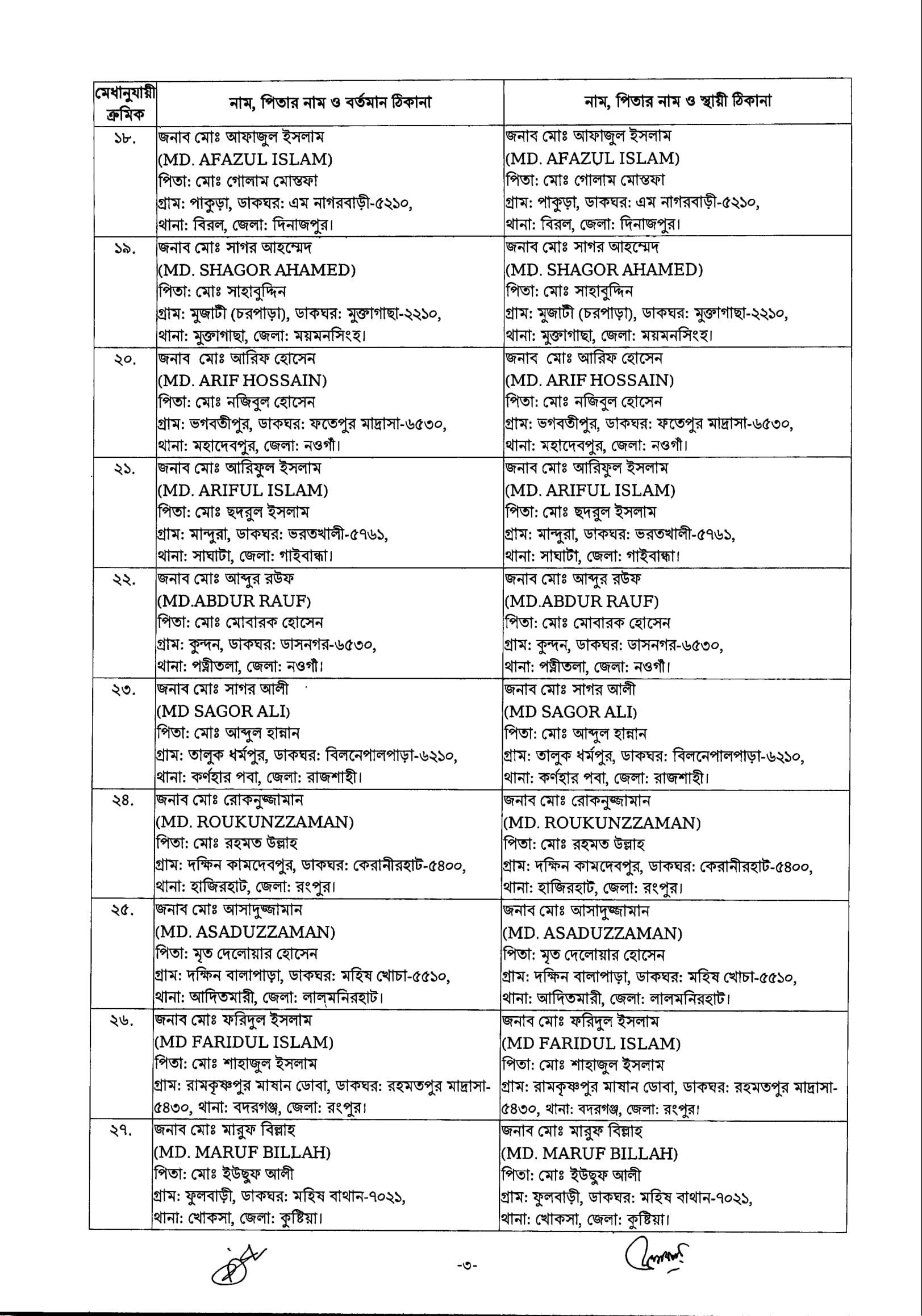 | মেধানুযায়ী ক্রমিক | নাম, পিতার নাম ও বর্তমান ঠিকানা | নাম, পিতার নাম ও স্থায়ী ঠিকানা |
|---|---|---|
| ১৮. | জনাব মোঃ আফাজুল ইসলাম (MD. AFAZUL ISLAM) পিতা: মোঃ গোলাম মোস্তফা গ্রাম: পাকুড়া, ডাকঘর: এম নাগরবাড়ী-৫২১০, থানা: বিরল, জেলা: দিনাজপুর। | জনাব মোঃ আফাজুল ইসলাম (MD. AFAZUL ISLAM) পিতা: মোঃ গোলাম মোস্তফা গ্রাম: পাকুড়া, ডাকঘর: এম নাগরবাড়ী-৫২১০, থানা: বিরল, জেলা: দিনাজপুর। |
| ১৯. | জনাব মোঃ সাগর আহম্মেদ (MD. SHAGOR AHAMED) পিতা: মোঃ সাহাবুদ্দিন গ্রাম: মুজাটী (চরপাড়া), ডাকঘর: মুক্তাগাছা-২২১০, থানা: মুক্তাগাছা, জেলা: ময়মনসিংহ। | জনাব মোঃ সাগর আহম্মেদ (MD. SHAGOR AHAMED) পিতা: মোঃ সাহাবুদ্দিন গ্রাম: মুজাটী (চরপাড়া), ডাকঘর: মুক্তাগাছা-২২১০, থানা: মুক্তাগাছা, জেলা: ময়মনসিংহ। |
| ২০. | জনাব মোঃ আরিফ হোসেন (MD. ARIF HOSSAIN) পিতা: মোঃ নজিবুল হোসেন গ্রাম: ভগবতীপুর, ডাকঘর: ফতেপুর মাদ্রাসা-৬৫৩০, থানা: মহাদেবপুর, জেলা: নওগাঁ। | জনাব মোঃ আরিফ হোসেন (MD. ARIF HOSSAIN) পিতা: মোঃ নজিবুল হোসেন গ্রাম: ভগবতীপুর, ডাকঘর: ফতেপুর মাদ্রাসা-৬৫৩০, থানা: মহাদেবপুর, জেলা: নওগাঁ। |
| ২১. | জনাব মোঃ আরিফুল ইসলাম (MD. ARIFUL ISLAM) পিতা: মোঃ ছদরুল ইসলাম গ্রাম: মান্দুরা, ডাকঘর: ভরতখালী-৫৭৬১, থানা: সাঘাটা, জেলা: গাইবান্ধা। | জনাব মোঃ আরিফুল ইসলাম (MD. ARIFUL ISLAM) পিতা: মোঃ ছদরুল ইসলাম গ্রাম: মান্দুরা, ডাকঘর: ভরতখালী-৫৭৬১, থানা: সাঘাটা, জেলা: গাইবান্ধা। |
| ২২. | জনাব মোঃ আব্দুর রউফ (MD.ABDUR RAUF) পিতা: মোঃ মোবারক হোসেন গ্রাম: কুন্দন, ডাকঘর: ডাসনগর-৬৫৩০, থানা: পত্নীতলা, জেলা: নওগাঁ। | জনাব মোঃ আব্দুর রউফ (MD.ABDUR RAUF) পিতা: মোঃ মোবারক হোসেন গ্রাম: কুন্দন, ডাকঘর: ডাসনগর-৬৫৩০, থানা: পত্নীতলা, জেলা: নওগাঁ। |
| ২৩. | জনাব মোঃ সাগর আলী (MD SAGOR ALI) পিতা: মোঃ আব্দুল হান্নান গ্রাম: তালুক ধর্মপুর, ডাকঘর: বিলনেপালপাড়া-৬২১০, থানা: কর্ণহার পবা, জেলা: রাজশাহী। | জনাব মোঃ সাগর আলী (MD SAGOR ALI) পিতা: মোঃ আব্দুল হান্নান গ্রাম: তালুক ধর্মপুর, ডাকঘর: বিলনেপালপাড়া-৬২১০, থানা: কর্ণহার পবা, জেলা: রাজশাহী। |
| ২৪. | জনাব মোঃ রোকনুজ্জামান (MD. ROUKUNZZAMAN) পিতা: মোঃ রহমত উল্লাহ গ্রাম: দক্ষিন কামদেবপুর, ডাকঘর: কেরানীরহাট-৫৪০০, থানা: হাজিরহাট, জেলা: রংপুর। | জনাব মোঃ রোকনুজ্জামান (MD. ROUKUNZZAMAN) পিতা: মোঃ রহমত উল্লাহ গ্রাম: দক্ষিন কামদেবপুর, ডাকঘর: কেরানীরহাট-৫৪০০, থানা: হাজিরহাট, জেলা: রংপুর। |
| ২৫. | জনাব মোঃ আসাদুজ্জামান (MD. ASADUZZAMAN) পিতা: মৃত দেলোয়ার হোসেন গ্রাম: দক্ষিন বালাপাড়া, ডাকঘর: মহিষ খোচা-৫৫১০, থানা: আদিতমারী, জেলা: লালমনিরহাট। | জনাব মোঃ আসাদুজ্জামান (MD. ASADUZZAMAN) পিতা: মৃত দেলোয়ার হোসেন গ্রাম: দক্ষিন বালাপাড়া, ডাকঘর: মহিষ খোচা-৫৫১০, থানা: আদিতমারী, জেলা: লালমনিরহাট। |
| ২৬. | জনাব মোঃ ফরিদুল ইসলাম (MD FARIDUL ISLAM) পিতা: মোঃ শাহাজুল ইসলাম গ্রাম: রামকৃষ্ণপুর মাষান ডোবা, ডাকঘর: রহমতপুর মাদ্রাসা-৫৪৩০, থানা: বদরগঞ্জ, জেলা: রংপুর। | জনাব মোঃ ফরিদুল ইসলাম (MD FARIDUL ISLAM) পিতা: মোঃ শাহাজুল ইসলাম গ্রাম: রামকৃষ্ণপুর মাষান ডোবা, ডাকঘর: রহমতপুর মাদ্রাসা-৫৪৩০, থানা: বদরগঞ্জ, জেলা: রংপুর। |
| ২৭. | জনাব মোঃ মারুফ বিল্লাহ (MD. MARUF BILLAH) পিতা: মোঃ ইউছুফ আলী গ্রাম: ফুলবাড়ী, ডাকঘর: মহিষ বাথান-৭০২১, থানা: খোকসা, জেলা: কুষ্টিয়া। | জনাব মোঃ মারুফ বিল্লাহ (MD. MARUF BILLAH) পিতা: মোঃ ইউছুফ আলী গ্রাম: ফুলবাড়ী, ডাকঘর: মহিষ বাথান-৭০২১, থানা: খোকসা, জেলা: কুষ্টিয়া। |

-৩-